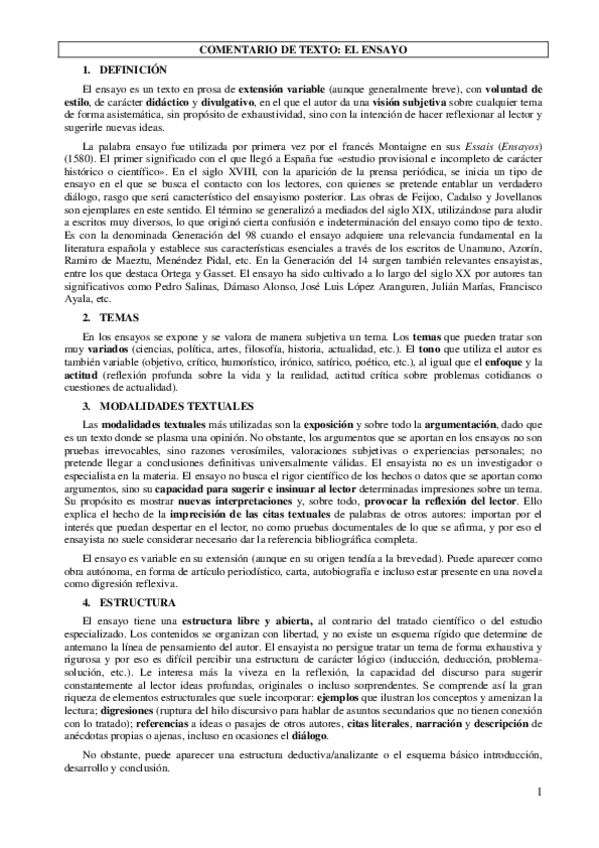 COMENTARIO DE TEXTO: EL ENSAYO

1. DEFINICIÓN

El ensayo es un texto en prosa de extensión variable (aunque generalmente breve), con voluntad de estilo, de carácter didáctico y divulgativo, en el que el autor da una visión subjetiva sobre cualquier tema de forma asistemática, sin propósito de exhaustividad, sino con la intención de hacer reflexionar al lector y sugerirle nuevas ideas.

La palabra ensayo fue utilizada por primera vez por el francés Montaigne en sus Essais (Ensayos) (1580). El primer significado con el que llegó a España fue «estudio provisional e incompleto de carácter histórico o científico». En el siglo XVIII, con la aparición de la prensa periódica, se inicia un tipo de ensayo en el que se busca el contacto con los lectores, con quienes se pretende entablar un verdadero diálogo, rasgo que será característico del ensayismo posterior. Las obras de Feijoo, Cadalso y Jovellanos son ejemplares en este sentido. El término se generalizó a mediados del siglo XIX, utilizándose para aludir a escritos muy diversos, lo que originó cierta confusión e indeterminación del ensayo como tipo de texto. Es con la denominada Generación del 98 cuando el ensayo adquiere una relevancia fundamental en la literatura española y establece sus características esenciales a través de los escritos de Unamuno, Azorín, Ramiro de Maeztu, Menéndez Pidal, etc. En la Generación del 14 surgen también relevantes ensayistas, entre los que destaca Ortega y Gasset. El ensayo ha sido cultivado a lo largo del siglo XX por autores tan significativos como Pedro Salinas, Dámaso Alonso, José Luis López Aranguren, Julián Marías, Francisco Ayala, etc.

2. TEMAS

En los ensayos se expone y se valora de manera subjetiva un tema. Los temas que pueden tratar son muy variados (ciencias, política, artes, filosofía, historia, actualidad, etc.). El tono que utiliza el autor es también variable (objetivo, crítico, humorístico, irónico, satírico, poético, etc.), al igual que el enfoque y la actitud (reflexión profunda sobre la vida y la realidad, actitud crítica sobre problemas cotidianos o cuestiones de actualidad).

3. MODALIDADES TEXTUALES

Las modalidades textuales más utilizadas son la exposición y sobre todo la argumentación, dado que es un texto donde se plasma una opinión. No obstante, los argumentos que se aportan en los ensayos no son pruebas irrevocables, sino razones verosímiles, valoraciones subjetivas o experiencias personales; no pretende llegar a conclusiones definitivas universalmente válidas. El ensayista no es un investigador o especialista en la materia. El ensayo no busca el rigor científico de los hechos o datos que se aportan como argumentos, sino su capacidad para sugerir e insinuar al lector determinadas impresiones sobre un tema. Su propósito es mostrar nuevas interpretaciones y, sobre todo, provocar la reflexión del lector. Ello explica el hecho de la imprecisión de las citas textuales de palabras de otros autores: importan por el interés que puedan despertar en el lector, no como pruebas documentales de lo que se afirma, y por eso el ensayista no suele considerar necesario dar la referencia bibliográfica completa.

El ensayo es variable en su extensión (aunque en su origen tendía a la brevedad). Puede aparecer como obra autónoma, en forma de artículo periodístico, carta, autobiografía e incluso estar presente en una novela como digresión reflexiva.

4. ESTRUCTURA

El ensayo tiene una estructura libre y abierta, al contrario del tratado científico o del estudio especializado. Los contenidos se organizan con libertad, y no existe un esquema rígido que determine de antemano la línea de pensamiento del autor. El ensayista no persigue tratar un tema de forma exhaustiva y rigurosa y por eso es difícil percibir una estructura de carácter lógico (inducción, deducción, problema-solución, etc.). Le interesa más la viveza en la reflexión, la capacidad del discurso para sugerir constantemente al lector ideas profundas, originales o incluso sorprendentes. Se comprende así la gran riqueza de elementos estructurales que suele incorporar: ejemplos que ilustran los conceptos y amenizan la lectura; digresiones (ruptura del hilo discursivo para hablar de asuntos secundarios que no tienen conexión con lo tratado); referencias a ideas o pasajes de otros autores, citas literales, narración y descripción de anécdotas propias o ajenas, incluso en ocasiones el diálogo.

No obstante, puede aparecer una estructura deductiva/analizante o el esquema básico introducción, desarrollo y conclusión.

1